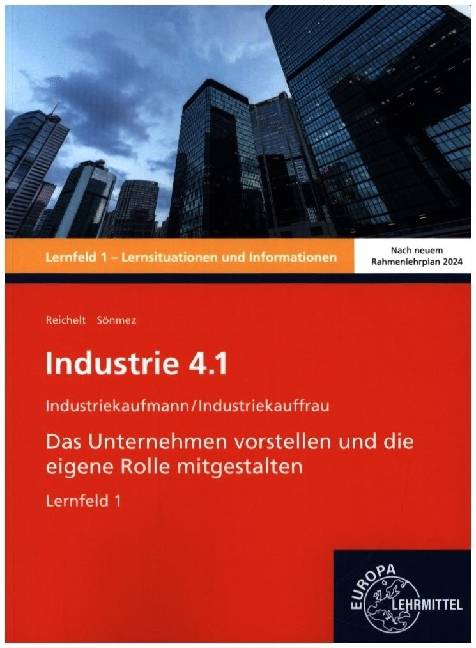 Lernfeld 1 – Lernsituationen und Informationen

Nach neuem
Rahmenlehrplan 2024

Reichelt Sönmez

Industrie 4.1

Industriekaufmann/Industriekauffrau

Das Unternehmen vorstellen und die eigene Rolle mitgestalten

Lernfeld 1

EUROPA
LEHRMITTEL